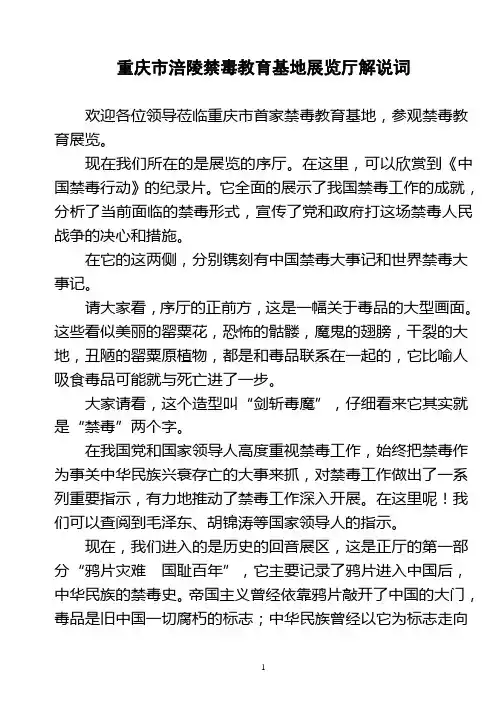 重庆市涪陵禁毒教育基地展览厅解说词

欢迎各位领导莅临重庆市首家禁毒教育基地，参观禁毒教育展览。

现在我们所在的是展览的序厅。在这里，可以欣赏到《中国禁毒行动》的纪录片。它全面的展示了我国禁毒工作的成就，分析了当前面临的禁毒形式，宣传了党和政府打这场禁毒人民战争的决心和措施。

在它的这两侧，分别镌刻有中国禁毒大事记和世界禁毒大事记。

请大家看，序厅的正前方，这是一幅关于毒品的大型画面。这些看似美丽的罂粟花，恐怖的骷髅，魔鬼的翅膀，干裂的大地，丑陋的罂粟原植物，都是和毒品联系在一起的，它比喻人吸食毒品可能就与死亡进了一步。

大家请看，这个造型叫“剑斩毒魔”，仔细看来它其实就是“禁毒”两个字。

在我国党和国家领导人高度重视禁毒工作，始终把禁毒作为事关中华民族兴衰存亡的大事来抓，对禁毒工作做出了一系列重要指示，有力地推动了禁毒工作深入开展。在这里呢！我们可以查阅到毛泽东、胡锦涛等国家领导人的指示。

现在，我们进入的是历史的回音展区，这是正厅的第一部分“鸦片灾难　国耻百年”，它主要记录了鸦片进入中国后，中华民族的禁毒史。帝国主义曾经依靠鸦片敲开了中国的大门，毒品是旧中国一切腐朽的标志；中华民族曾经以它为标志走向

1